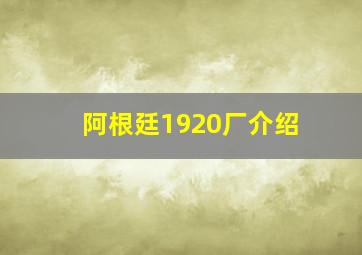 阿根廷1920厂介绍